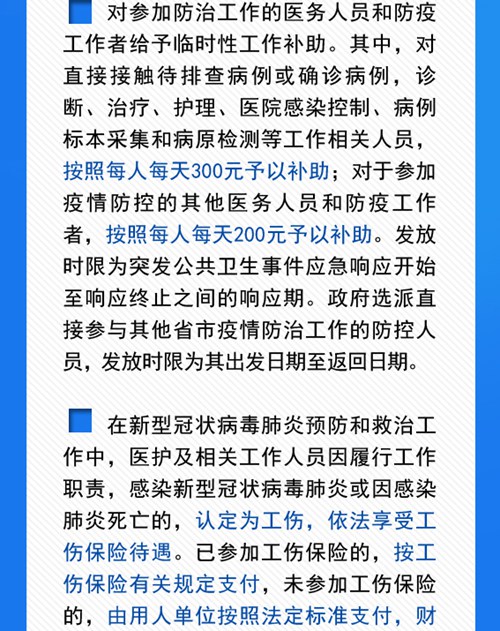 对参加防治工作的医务人员和防疫工作者给予临时性工作补助。其中，对直接接触待排查病例或确诊病例，诊断、治疗、护理、医院感染控制、病例标本采集和病原检测等工作相关人员，按照每人每天300元予以补助；对于参加疫情防控的其他医务人员和防疫工作者，按照每人每天200元予以补助。发放时限为突发公共卫生事件应急响应开始至响应终止之间的响应期。政府选派直接参与其他省市疫情防治工作的防控人员，发放时限为其出发日期至返回日期。

在新型冠状病毒肺炎预防和救治工作中，医护及相关工作人员因履行工作职责，感染新型冠状病毒肺炎或因感染肺炎死亡的，认定为工伤，依法享受工伤保险待遇。已参加工伤保险的，按工伤保险有关规定支付，未参加工伤保险的，由用人单位按照法定标准支付，财